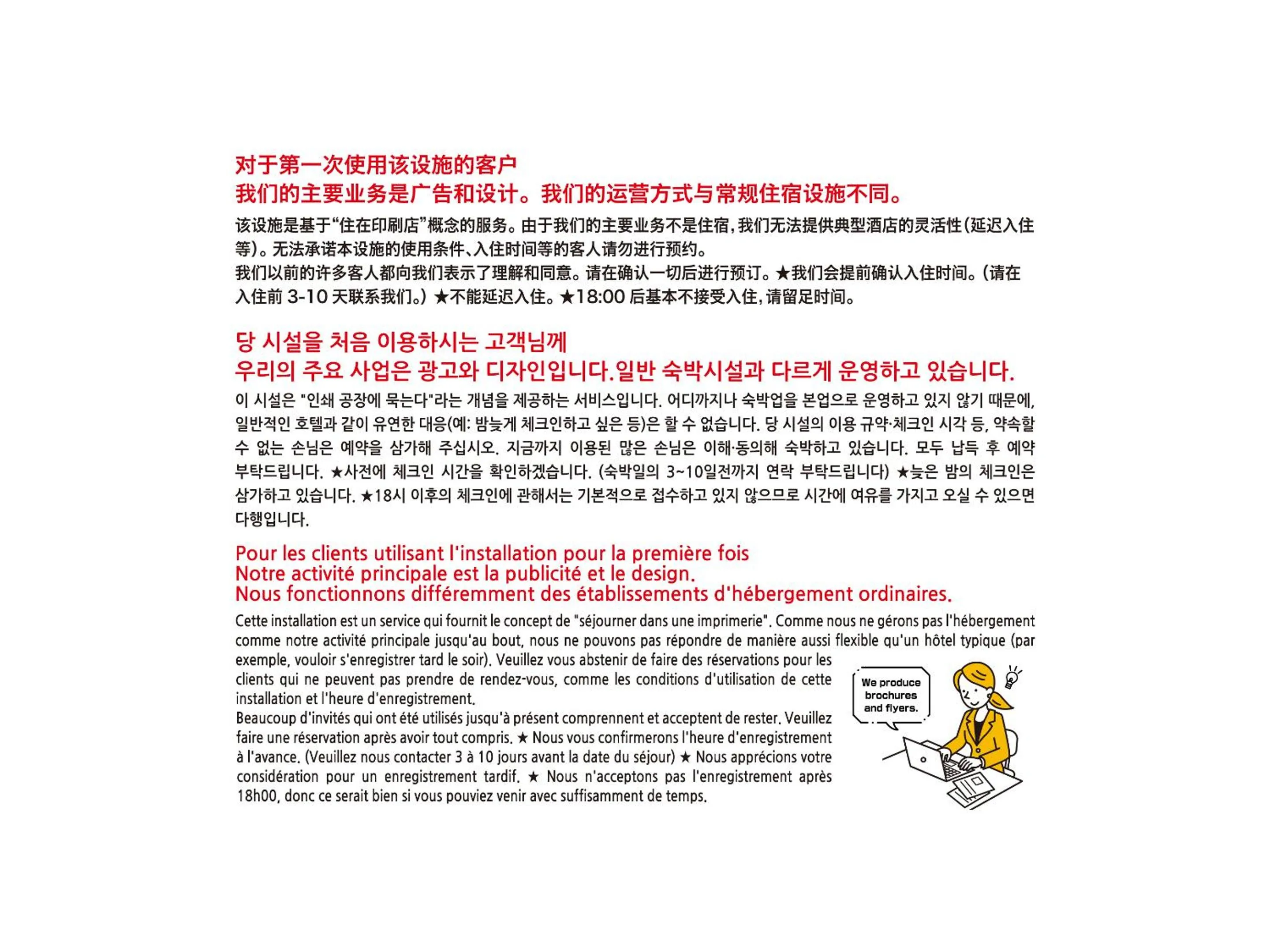 对于第一次使用该设施的客户
我们的主要业务是广告和设计。我们的运营方式与常规住宿设施不同。

该设施是基于“住在印刷店”概念的服务。由于我们的主要业务不是住宿，我们无法提供典型酒店的灵活性（延迟入住等）。无法承诺本设施的使用条件、入住时间等的客人请勿进行预约。
我们以前的许多客人都向我们表示了理解和同意。请在确认一切后进行预订。★我们会提前确认入住时间。（请在入住前 3-10 天联系我们。）★不能延迟入住。★18:00 后基本不接受入住，请留足时间。

당 시설을 처음 이용하시는 고객님께
우리의 주요 사업은 광고와 디자인입니다.일반 숙박시설과 다르게 운영하고 있습니다.

이 시설은 "인쇄 공장에 묵는다"라는 개념을 제공하는 서비스입니다. 어디까지나 숙박업을 본업으로 운영하고 있지 않기 때문에, 일반적인 호텔과 같이 유연한 대응(예: 밤늦게 체크인하고 싶은 등)은 할 수 없습니다. 당 시설의 이용 규약·체크인 시각 등, 약속할 수 없는 손님은 예약을 삼가해 주십시오. 지금까지 이용된 많은 손님은 이해·동의해 숙박하고 있습니다. 모두 납득 후 예약 부탁드립니다. ★사전에 체크인 시간을 확인하겠습니다. (숙박일의 3~10일전까지 연락 부탁드립니다) ★늦은 밤의 체크인은 삼가하고 있습니다. ★18시 이후의 체크인에 관해서는 기본적으로 접수하고 있지 않으므로 시간에 여유를 가지고 오실 수 있으면 다행입니다.

Pour les clients utilisant l'installation pour la première fois
Notre activité principale est la publicité et le design.
Nous fonctionnons différemment des établissements d'hébergement ordinaires.

Cette installation est un service qui fournit le concept de "séjourner dans une imprimerie". Comme nous ne gérons pas l'hébergement comme notre activité principale jusqu'au bout, nous ne pouvons pas répondre de manière aussi flexible qu'un hôtel typique (par exemple, vouloir s'enregistrer tard le soir). Veuillez vous abstenir de faire des réservations pour les clients qui ne peuvent pas prendre de rendez-vous, comme les conditions d'utilisation de cette installation et l'heure d'enregistrement.
Beaucoup d'invités qui ont été utilisés jusqu'à présent comprennent et acceptent de rester. Veuillez faire une réservation après avoir tout compris. ★ Nous vous confirmerons l'heure d'enregistrement à l'avance. (Veuillez nous contacter 3 à 10 jours avant la date du séjour) ★ Nous apprécions votre considération pour un enregistrement tardif. ★ Nous n'acceptons pas l'enregistrement après 18h00, donc ce serait bien si vous pouviez venir avec suffisamment de temps.

We produce brochures and flyers.